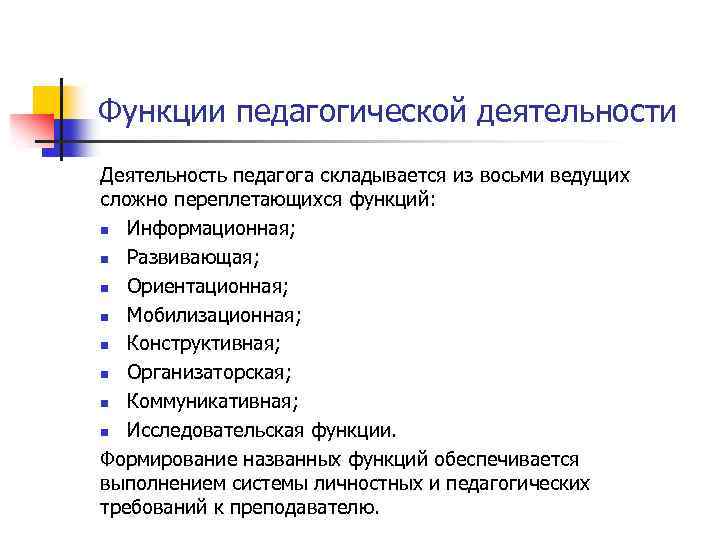 Функции педагогической деятельности

Деятельность педагога складывается из восьми ведущих сложно переплетающихся функций:

- Информационная;
- Развивающая;
- Ориентационная;
- Мобилизационная;
- Конструктивная;
- Организаторская;
- Коммуникативная;
- Исследовательская функции.

Формирование названных функций обеспечивается выполнением системы личностных и педагогических требований к преподавателю.